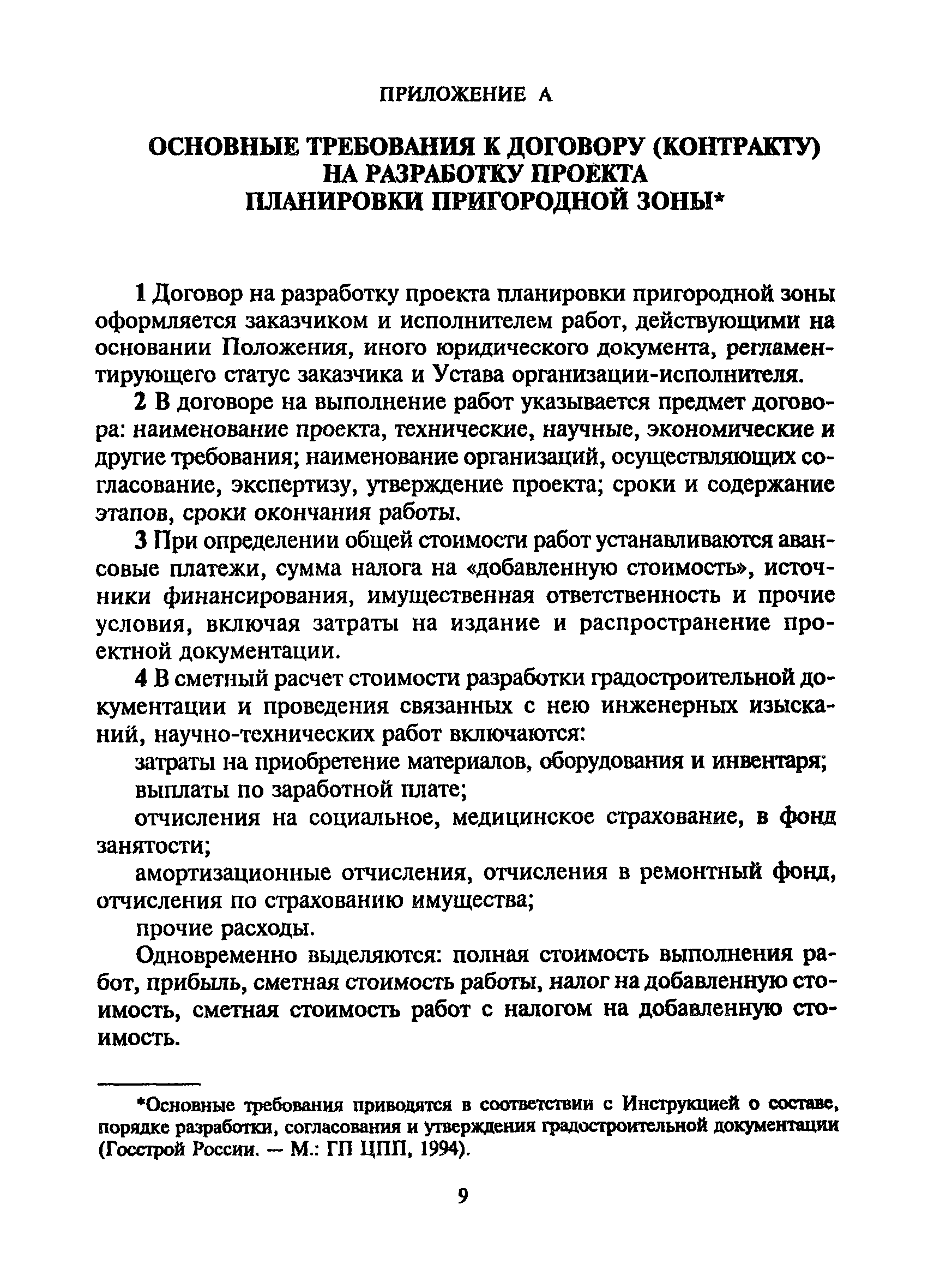 ПРИЛОЖЕНИЕ А

ОСНОВНЫЕ ТРЕБОВАНИЯ К ДОГОВОРУ (КОНТРАКТУ) НА РАЗРАБОТКУ ПРОЕКТА ПЛАНИРОВКИ ПРИГОРОДНОЙ ЗОНЫ*

1 Договор на разработку проекта планировки пригородной зоны оформляется заказчиком и исполнителем работ, действующими на основании Положения, иного юридического документа, регламентирующего статус заказчика и Устава организации-исполнителя.

2 В договоре на выполнение работ указывается предмет договора: наименование проекта, технические, научные, экономические и другие требования; наименование организаций, осуществляющих согласование, экспертизу, утверждение проекта; сроки и содержание этапов, сроки окончания работы.

3 При определении общей стоимости работ устанавливаются авансовые платежи, сумма налога на «добавленную стоимость», источники финансирования, имущественная ответственность и прочие условия, включая затраты на издание и распространение проектной документации.

4 В сметный расчет стоимости разработки градостроительной документации и проведения связанных с нею инженерных изысканий, научно-технических работ включаются:

затраты на приобретение материалов, оборудования и инвентаря;

выплаты по заработной плате;

отчисления на социальное, медицинское страхование, в фонд занятости;

амортизационные отчисления, отчисления в ремонтный фонд, отчисления по страхованию имущества;

прочие расходы.

Одновременно выделяются: полная стоимость выполнения работ, прибыль, сметная стоимость работы, налог на добавленную стоимость, сметная стоимость работ с налогом на добавленную стоимость.

*Основные требования приводятся в соответствии с Инструкцией о составе, порядке разработки, согласования и утверждения градостроительной документации (Госстрой России. — М.: ГП ЦПП, 1994).

9